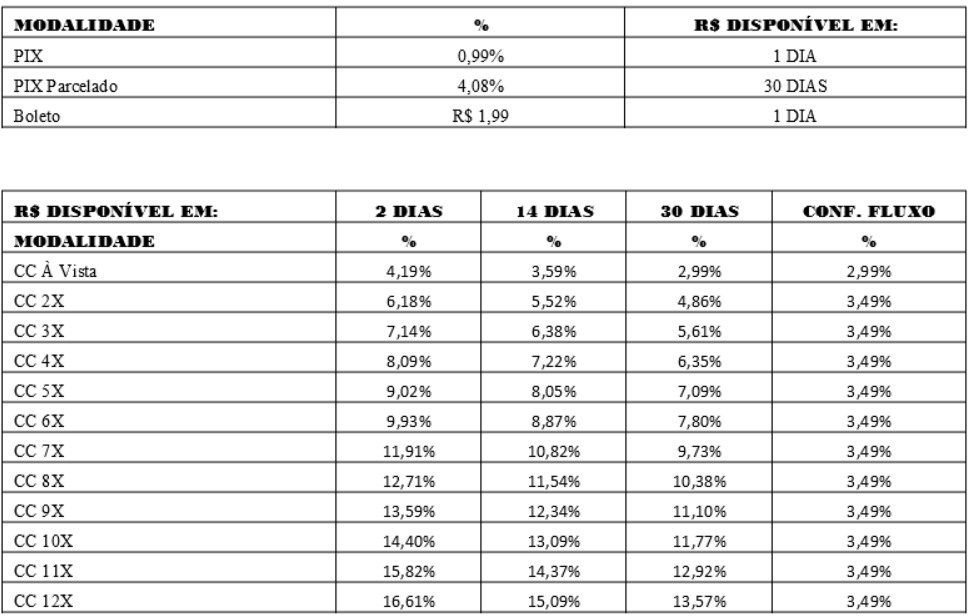 | MODALIDADE | % | R$ DISPONÍVEL EM: |
|---|---|---|
| PIX | 0,99% | 1 DIA |
| PIX Parcelado | 4,08% | 30 DIAS |
| Boleto | R$ 1,99 | 1 DIA |

| R$ DISPONÍVEL EM: | 2 DIAS | 14 DIAS | 30 DIAS | CONF. FLUXO |
|---|---|---|---|---|
| MODALIDADE | % | % | % | % |
| CC À Vista | 4,19% | 3,59% | 2,99% | 2,99% |
| CC 2X | 6,18% | 5,52% | 4,86% | 3,49% |
| CC 3X | 7,14% | 6,38% | 5,61% | 3,49% |
| CC 4X | 8,09% | 7,22% | 6,35% | 3,49% |
| CC 5X | 9,02% | 8,05% | 7,09% | 3,49% |
| CC 6X | 9,93% | 8,87% | 7,80% | 3,49% |
| CC 7X | 11,91% | 10,82% | 9,73% | 3,49% |
| CC 8X | 12,71% | 11,54% | 10,38% | 3,49% |
| CC 9X | 13,59% | 12,34% | 11,10% | 3,49% |
| CC 10X | 14,40% | 13,09% | 11,77% | 3,49% |
| CC 11X | 15,82% | 14,37% | 12,92% | 3,49% |
| CC 12X | 16,61% | 15,09% | 13,57% | 3,49% |